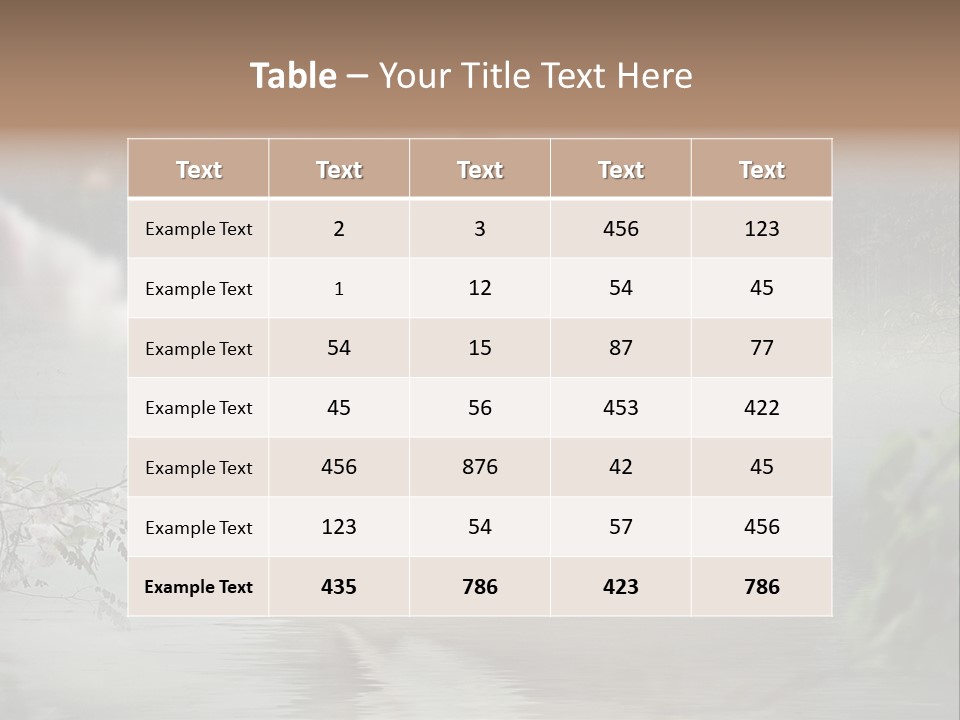 Table – Your Title Text Here

| Text | Text | Text | Text | Text |
|---|---|---|---|---|
| Example Text | 2 | 3 | 456 | 123 |
| Example Text | 1 | 12 | 54 | 45 |
| Example Text | 54 | 15 | 87 | 77 |
| Example Text | 45 | 56 | 453 | 422 |
| Example Text | 456 | 876 | 42 | 45 |
| Example Text | 123 | 54 | 57 | 456 |
| Example Text | 435 | 786 | 423 | 786 |